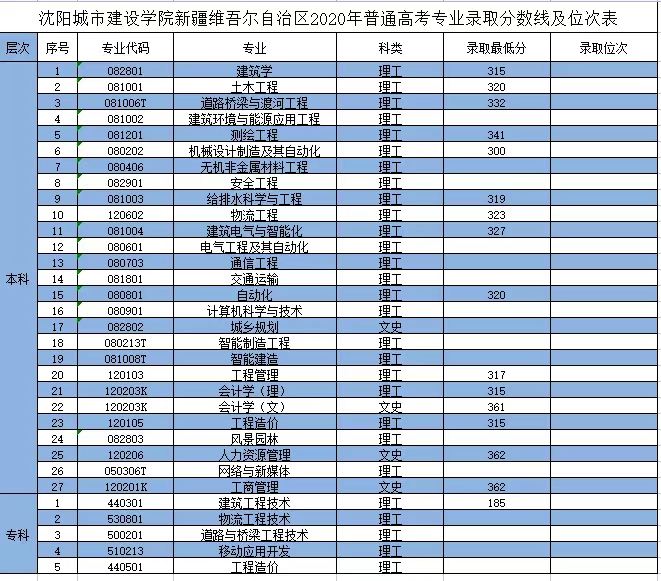 沈阳城市建设学院新疆维吾尔自治区2020年普通高考专业录取分数线及位次表

| 层次 | 序号 | 专业代码 | 专业 | 科类 | 录取最低分 | 录取位次 |
|---|---|---|---|---|---|---|
| 本科 | 1 | 082801 | 建筑学 | 理工 | 315 | |
| | 2 | 081001 | 土木工程 | 理工 | 320 | |
| | 3 | 081006T | 道路桥梁与渡河工程 | 理工 | 332 | |
| | 4 | 081002 | 建筑环境与能源应用工程 | 理工 | | |
| | 5 | 081201 | 测绘工程 | 理工 | 341 | |
| | 6 | 080202 | 机械设计制造及其自动化 | 理工 | 300 | |
| | 7 | 080406 | 无机非金属材料工程 | 理工 | | |
| | 8 | 082901 | 安全工程 | 理工 | | |
| | 9 | 081003 | 给排水科学与工程 | 理工 | 319 | |
| | 10 | 120602 | 物流工程 | 理工 | 323 | |
| | 11 | 081004 | 建筑电气与智能化 | 理工 | 327 | |
| | 12 | 080601 | 电气工程及其自动化 | 理工 | | |
| | 13 | 080703 | 通信工程 | 理工 | | |
| | 14 | 081801 | 交通运输 | 理工 | | |
| | 15 | 080801 | 自动化 | 理工 | 320 | |
| | 16 | 080901 | 计算机科学与技术 | 理工 | | |
| | 17 | 082802 | 城乡规划 | 文史 | | |
| | 18 | 080213T | 智能制造工程 | 理工 | | |
| | 19 | 081008T | 智能建造 | 理工 | | |
| | 20 | 120103 | 工程管理 | 理工 | 317 | |
| | 21 | 120203K | 会计学（理） | 理工 | 315 | |
| | 22 | 120203K | 会计学（文） | 文史 | 361 | |
| | 23 | 120105 | 工程造价 | 理工 | 315 | |
| | 24 | 082803 | 风景园林 | 理工 | | |
| | 25 | 120206 | 人力资源管理 | 文史 | 362 | |
| | 26 | 050306T | 网络与新媒体 | 理工 | | |
| | 27 | 120201K | 工商管理 | 文史 | 362 | |
| 专科 | 1 | 440301 | 建筑工程技术 | 理工 | 185 | |
| | 2 | 530801 | 物流工程技术 | 理工 | | |
| | 3 | 500201 | 道路与桥梁工程技术 | 理工 | | |
| | 4 | 510213 | 移动应用开发 | 理工 | | |
| | 5 | 440501 | 工程造价 | 理工 | | |